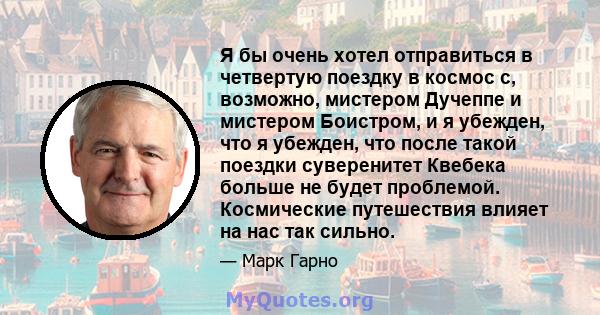 Я бы очень хотел отправиться в четвертую поездку в космос с, возможно, мистером Дучеппе и мистером Боистром, и я убежден, что я убежден, что после такой поездки суверенитет Квебека больше не будет проблемой. Космические путешествия влияет на нас так сильно.

— Марк Гарно

MyQuotes.org